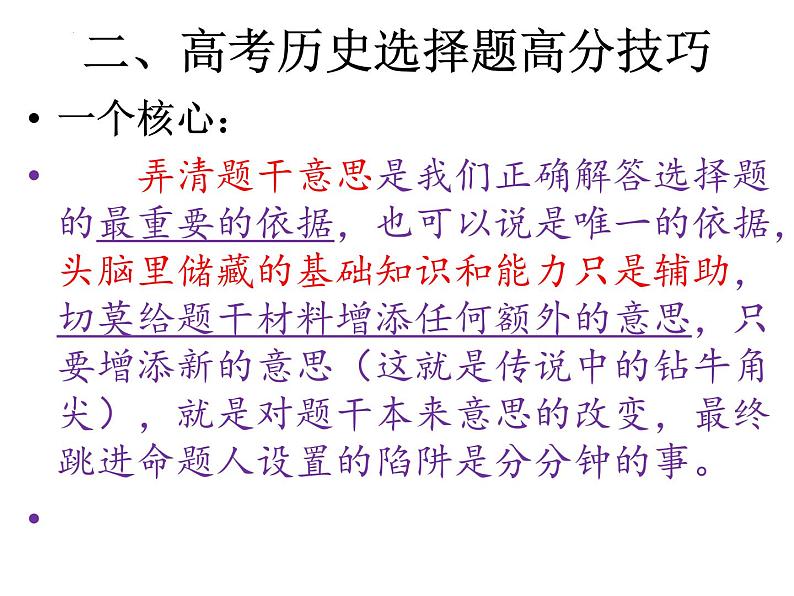 二、高考历史选择题高分技巧

• 一个核心：

• 弄清题干意思是我们正确解答选择题的最重要的依据，也可以说是唯一的依据，头脑里储藏的基础知识和能力只是辅助，切莫给题干材料增添任何额外的意思，只要增添新的意思（这就是传说中的钻牛角尖），就是对题干本来意思的改变，最终跳进命题人设置的陷阱是分分钟的事。

•